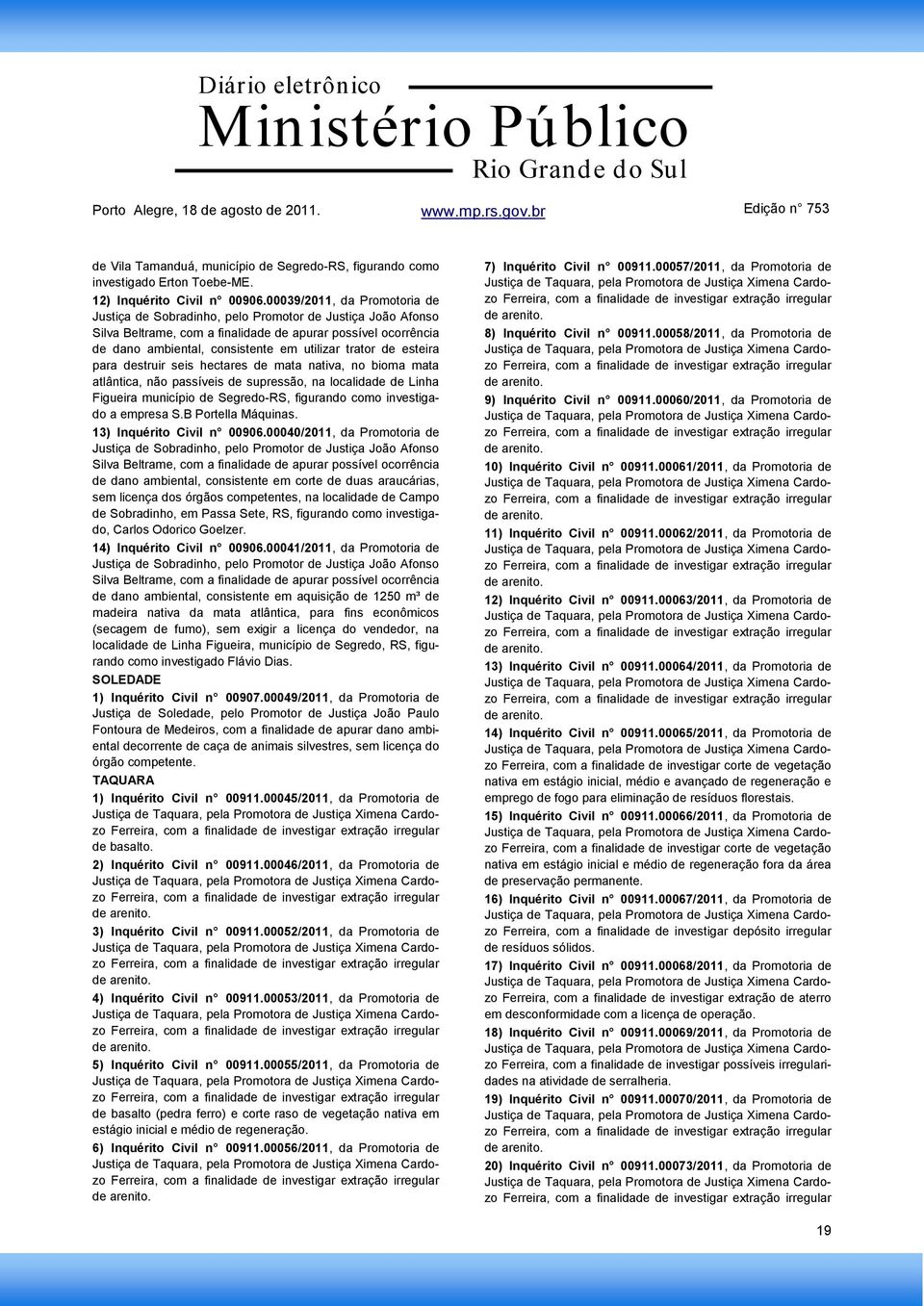 Diário eletrônico
Ministério Público
Rio Grande do Sul

Porto Alegre, 18 de agosto de 2011. www.mp.rs.gov.br Edição n° 753

de Vila Tamanduá, município de Segredo-RS, figurando como investigado Erton Toebe-ME.

12) Inquérito Civil n° 00906.00039/2011, da Promotoria de Justiça de Sobradinho, pelo Promotor de Justiça João Afonso Silva Beltrame, com a finalidade de apurar possível ocorrência de dano ambiental, consistente em utilizar trator de esteira para destruir seis hectares de mata nativa, no bioma mata atlântica, não passíveis de supressão, na localidade de Linha Figueira município de Segredo-RS, figurando como investigado a empresa S.B Portella Máquinas.

13) Inquérito Civil n° 00906.00040/2011, da Promotoria de Justiça de Sobradinho, pelo Promotor de Justiça João Afonso Silva Beltrame, com a finalidade de apurar possível ocorrência de dano ambiental, consistente em corte de duas araucárias, sem licença dos órgãos competentes, na localidade de Campo de Sobradinho, em Passa Sete, RS, figurando como investigado, Carlos Odorico Goelzer.

14) Inquérito Civil n° 00906.00041/2011, da Promotoria de Justiça de Sobradinho, pelo Promotor de Justiça João Afonso Silva Beltrame, com a finalidade de apurar possível ocorrência de dano ambiental, consistente em aquisição de 1250 m³ de madeira nativa da mata atlântica, para fins econômicos (secagem de fumo), sem exigir a licença do vendedor, na localidade de Linha Figueira, município de Segredo, RS, figurando como investigado Flávio Dias.

SOLEDADE

1) Inquérito Civil n° 00907.00049/2011, da Promotoria de Justiça de Soledade, pelo Promotor de Justiça João Paulo Fontoura de Medeiros, com a finalidade de apurar dano ambiental decorrente de caça de animais silvestres, sem licença do órgão competente.

TAQUARA

1) Inquérito Civil n° 00911.00045/2011, da Promotoria de Justiça de Taquara, pela Promotora de Justiça Ximena Cardozo Ferreira, com a finalidade de investigar extração irregular de basalto.

2) Inquérito Civil n° 00911.00046/2011, da Promotoria de Justiça de Taquara, pela Promotora de Justiça Ximena Cardozo Ferreira, com a finalidade de investigar extração irregular de arenito.

3) Inquérito Civil n° 00911.00052/2011, da Promotoria de Justiça de Taquara, pela Promotora de Justiça Ximena Cardozo Ferreira, com a finalidade de investigar extração irregular de arenito.

4) Inquérito Civil n° 00911.00053/2011, da Promotoria de Justiça de Taquara, pela Promotora de Justiça Ximena Cardozo Ferreira, com a finalidade de investigar extração irregular de arenito.

5) Inquérito Civil n° 00911.00055/2011, da Promotoria de Justiça de Taquara, pela Promotora de Justiça Ximena Cardozo Ferreira, com a finalidade de investigar extração irregular de basalto (pedra ferro) e corte raso de vegetação nativa em estágio inicial e médio de regeneração.

6) Inquérito Civil n° 00911.00056/2011, da Promotoria de Justiça de Taquara, pela Promotora de Justiça Ximena Cardozo Ferreira, com a finalidade de investigar extração irregular de arenito.

7) Inquérito Civil n° 00911.00057/2011, da Promotoria de Justiça de Taquara, pela Promotora de Justiça Ximena Cardozo Ferreira, com a finalidade de investigar extração irregular de arenito.

8) Inquérito Civil n° 00911.00058/2011, da Promotoria de Justiça de Taquara, pela Promotora de Justiça Ximena Cardozo Ferreira, com a finalidade de investigar extração irregular de arenito.

9) Inquérito Civil n° 00911.00060/2011, da Promotoria de Justiça de Taquara, pela Promotora de Justiça Ximena Cardozo Ferreira, com a finalidade de investigar extração irregular de arenito.

10) Inquérito Civil n° 00911.00061/2011, da Promotoria de Justiça de Taquara, pela Promotora de Justiça Ximena Cardozo Ferreira, com a finalidade de investigar extração irregular de arenito.

11) Inquérito Civil n° 00911.00062/2011, da Promotoria de Justiça de Taquara, pela Promotora de Justiça Ximena Cardozo Ferreira, com a finalidade de investigar extração irregular de arenito.

12) Inquérito Civil n° 00911.00063/2011, da Promotoria de Justiça de Taquara, pela Promotora de Justiça Ximena Cardozo Ferreira, com a finalidade de investigar extração irregular de arenito.

13) Inquérito Civil n° 00911.00064/2011, da Promotoria de Justiça de Taquara, pela Promotora de Justiça Ximena Cardozo Ferreira, com a finalidade de investigar extração irregular de arenito.

14) Inquérito Civil n° 00911.00065/2011, da Promotoria de Justiça de Taquara, pela Promotora de Justiça Ximena Cardozo Ferreira, com a finalidade de investigar corte de vegetação nativa em estágio inicial, médio e avançado de regeneração e emprego de fogo para eliminação de resíduos florestais.

15) Inquérito Civil n° 00911.00066/2011, da Promotoria de Justiça de Taquara, pela Promotora de Justiça Ximena Cardozo Ferreira, com a finalidade de investigar corte de vegetação nativa em estágio inicial e médio de regeneração fora da área de preservação permanente.

16) Inquérito Civil n° 00911.00067/2011, da Promotoria de Justiça de Taquara, pela Promotora de Justiça Ximena Cardozo Ferreira, com a finalidade de investigar depósito irregular de resíduos sólidos.

17) Inquérito Civil n° 00911.00068/2011, da Promotoria de Justiça de Taquara, pela Promotora de Justiça Ximena Cardozo Ferreira, com a finalidade de investigar extração de aterro em desconformidade com a licença de operação.

18) Inquérito Civil n° 00911.00069/2011, da Promotoria de Justiça de Taquara, pela Promotora de Justiça Ximena Cardozo Ferreira, com a finalidade de investigar possíveis irregularidades na atividade de serralheria.

19) Inquérito Civil n° 00911.00070/2011, da Promotoria de Justiça de Taquara, pela Promotora de Justiça Ximena Cardozo Ferreira, com a finalidade de investigar extração irregular de arenito.

20) Inquérito Civil n° 00911.00073/2011, da Promotoria de Justiça de Taquara, pela Promotora de Justiça Ximena Cardozo Ferreira, com a finalidade de investigar extração irregular

19